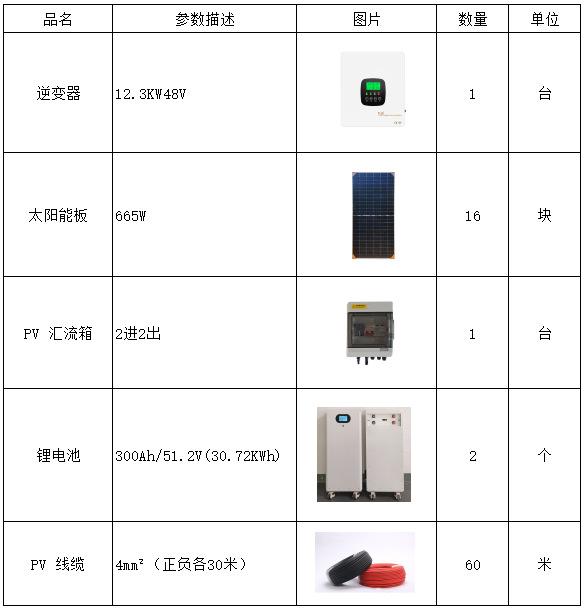 | 品名 | 参数描述 | 图片 | 数量 | 单位 |
|---|---|---|---|---|
| 逆变器 | 12.3KW48V |  | 1 | 台 |
| 太阳能板 | 665W |  | 16 | 块 |
| PV 汇流箱 | 2进2出 |  | 1 | 台 |
| 锂电池 | 300Ah/51.2V(30.72KWh) |  | 2 | 个 |
| PV 线缆 | 4mm²（正负各30米） |  | 60 | 米 |